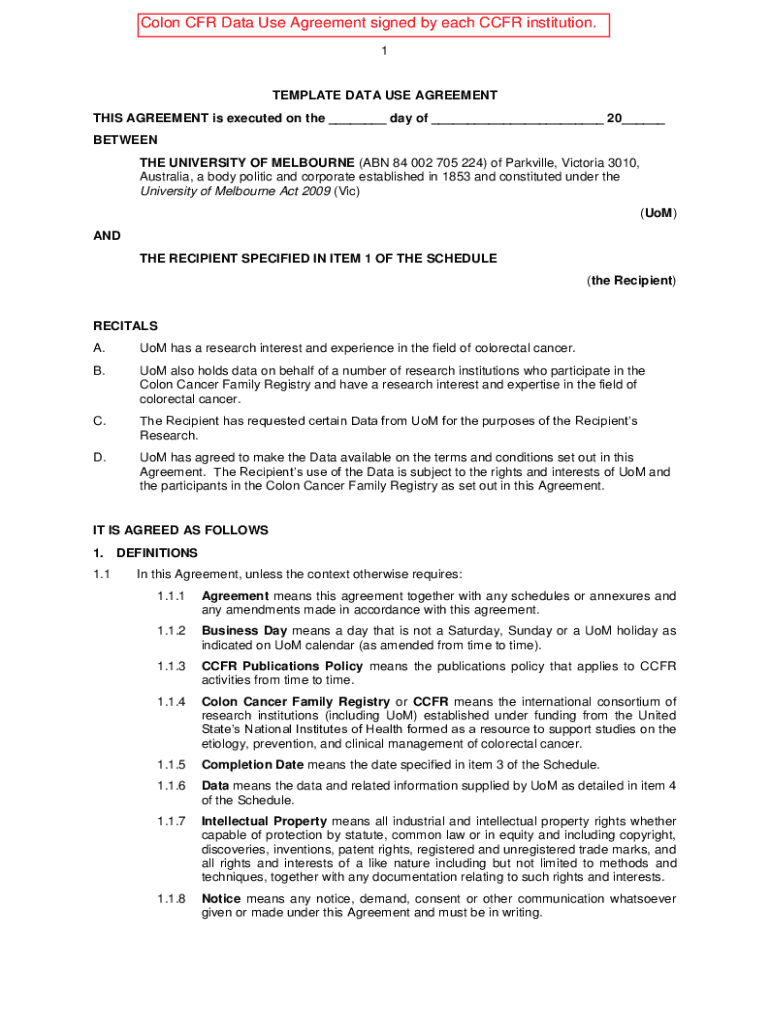 Colon CFR Data Use Agreement signed by each CCFR institution.

1

TEMPLATE DATA USE AGREEMENT

THIS AGREEMENT is executed on the ________ day of ________________________ 20______

BETWEEN

THE UNIVERSITY OF MELBOURNE (ABN 84 002 705 224) of Parkville, Victoria 3010, Australia, a body politic and corporate established in 1853 and constituted under the University of Melbourne Act 2009 (Vic)

(UoM)

AND

THE RECIPIENT SPECIFIED IN ITEM 1 OF THE SCHEDULE

(the Recipient)

RECITALS

A. UoM has a research interest and experience in the field of colorectal cancer.

B. UoM also holds data on behalf of a number of research institutions who participate in the Colon Cancer Family Registry and have a research interest and expertise in the field of colorectal cancer.

C. The Recipient has requested certain Data from UoM for the purposes of the Recipient's Research.

D. UoM has agreed to make the Data available on the terms and conditions set out in this Agreement. The Recipient's use of the Data is subject to the rights and interests of UoM and the participants in the Colon Cancer Family Registry as set out in this Agreement.

IT IS AGREED AS FOLLOWS

1. DEFINITIONS

1.1 In this Agreement, unless the context otherwise requires:

1.1.1 Agreement means this agreement together with any schedules or annexures and any amendments made in accordance with this agreement.

1.1.2 Business Day means a day that is not a Saturday, Sunday or a UoM holiday as indicated on UoM calendar (as amended from time to time).

1.1.3 CCFR Publications Policy means the publications policy that applies to CCFR activities from time to time.

1.1.4 Colon Cancer Family Registry or CCFR means the international consortium of research institutions (including UoM) established under funding from the United State's National Institutes of Health formed as a resource to support studies on the etiology, prevention, and clinical management of colorectal cancer.

1.1.5 Completion Date means the date specified in item 3 of the Schedule.

1.1.6 Data means the data and related information supplied by UoM as detailed in item 4 of the Schedule.

1.1.7 Intellectual Property means all industrial and intellectual property rights whether capable of protection by statute, common law or in equity and including copyright, discoveries, inventions, patent rights, registered and unregistered trade marks, and all rights and interests of a like nature including but not limited to methods and techniques, together with any documentation relating to such rights and interests.

1.1.8 Notice means any notice, demand, consent or other communication whatsoever given or made under this Agreement and must be in writing.